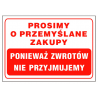 PROSIMY
O PRZEMYŚLANE
ZAKUPY

PONIEWAŻ ZWROTÓW
NIE PRZYJMUJEMY